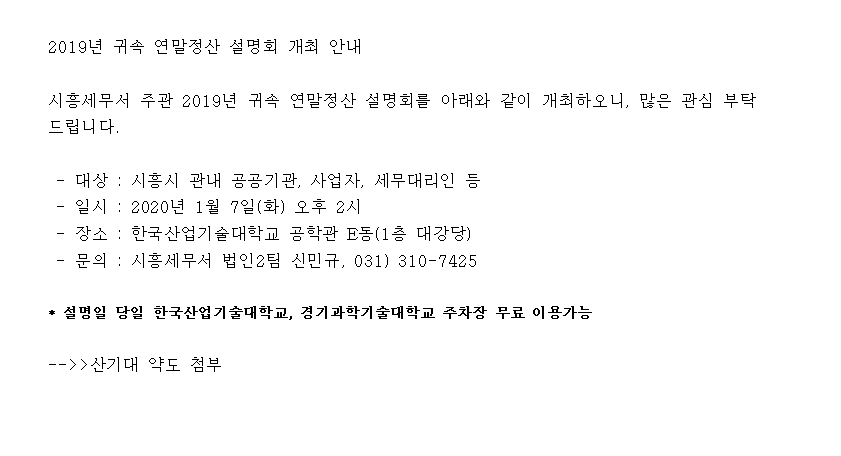 2019년 귀속 연말정산 설명회 개최 안내

시흥세무서 주관 2019년 귀속 연말정산 설명회를 아래와 같이 개최하오니, 많은 관심 부탁드립니다.

- 대상 : 시흥시 관내 공공기관, 사업자, 세무대리인 등
- 일시 : 2020년 1월 7일(화) 오후 2시
- 장소 : 한국산업기술대학교 공학관 E동(1층 대강당)
- 문의 : 시흥세무서 법인2팀 신민규, 031) 310-7425

* 설명일 당일 한국산업기술대학교, 경기과학기술대학교 주차장 무료 이용가능

-->>산기대 약도 첨부